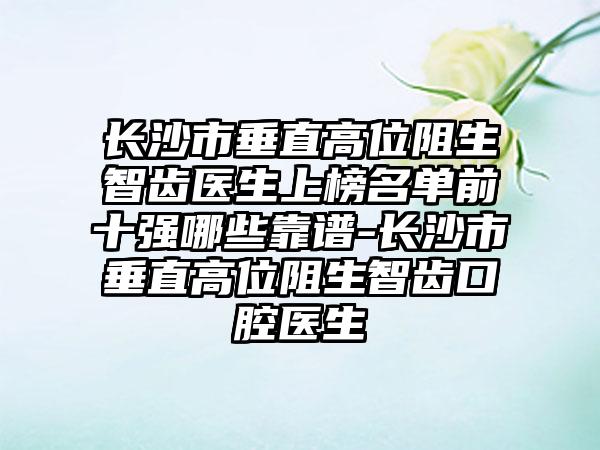 长沙市垂直高位阻生智齿医生上榜名单前十强哪些靠谱-长沙市垂直高位阻生智齿口腔医生